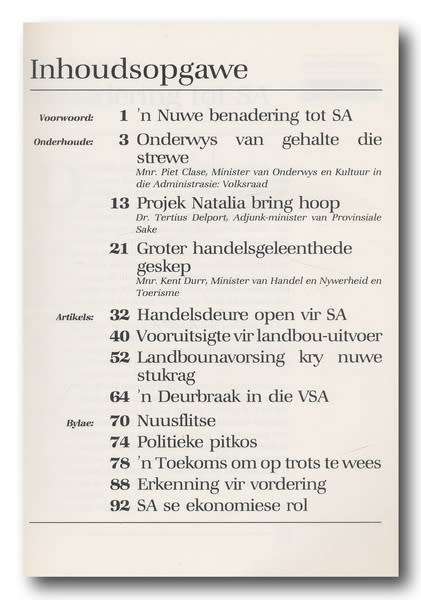 Inhoudsopgawe

Voorwoord: 1 'n Nuwe benadering tot SA

Onderhoude: 3 Onderwys van gehalte die strewe
Mnr. Piet Clase, Minister van Onderwys en Kultuur in die Administrasie: Volksraad

13 Projek Natalia bring hoop
Dr. Tertius Delport, Adjunk-minister van Provinsiale Sake

21 Groter handelsgeleenthede geskep
Mnr. Kent Durr, Minister van Handel en Nywerheid en Toerisme

Artikels: 32 Handelsdeure open vir SA

40 Vooruitsigte vir landbou-uitvoer

52 Landbounavorsing kry nuwe stukrag

64 'n Deurbraak in die VSA

Bylae: 70 Nuusflitse

74 Politieke pitkos

78 'n Toekoms om op trots te wees

88 Erkenning vir vordering

92 SA se ekonomiese rol